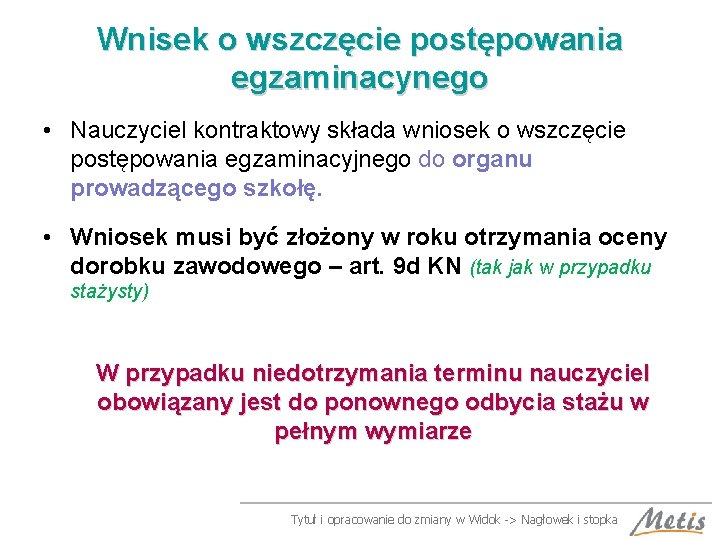 Wnisek o wszczęcie postępowania egzaminacynego

• Nauczyciel kontraktowy składa wniosek o wszczęcie postępowania egzaminacyjnego do organu prowadzącego szkołę.

• Wniosek musi być złożony w roku otrzymania oceny dorobku zawodowego – art. 9d KN (tak jak w przypadku stażysty)

W przypadku niedotrzymania terminu nauczyciel obowiązany jest do ponownego odbycia stażu w pełnym wymiarze

Tytuł i opracowanie do zmiany w Widok -> Nagłowek i stopka

Metis